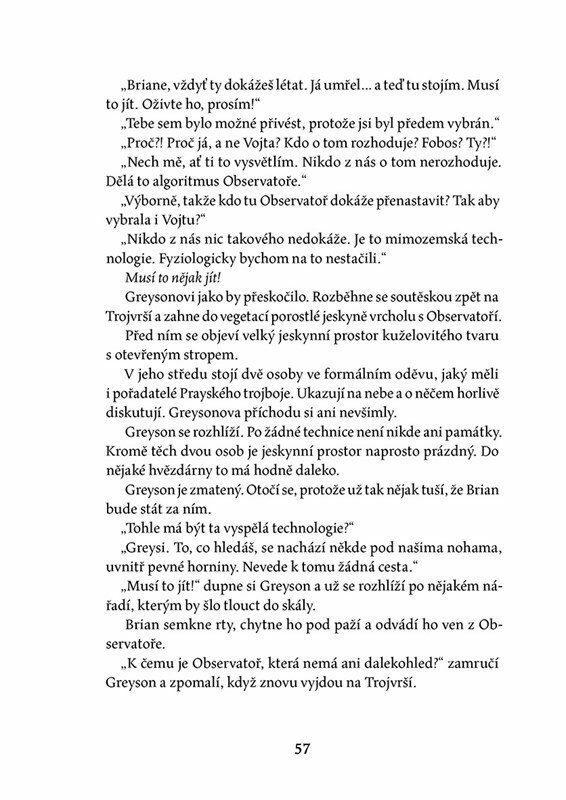 „Briane, vždyť ty dokážeš létat. Já umřel... a teď tu stojím. Musí to jít. Oživte ho, prosím!“

„Tebe sem bylo možné přivést, protože jsi byl předem vybrán.“

„Proč?! Proč já, a ne Vojta? Kdo o tom rozhoduje? Fobos? Ty?!“

„Nech mě, ať ti to vysvětlím. Nikdo z nás o tom nerozhoduje. Dělá to algoritmus Observatoře.“

„Výborně, takže kdo tu Observatoř dokáže přenastavit? Tak aby vybrala i Vojtu?“

„Nikdo z nás nic takového nedokáže. Je to mimozemská technologie. Fyziologicky bychom na to nestačili.“

Musí to nějak jít!

Greysonovi jako by přeskočilo. Rozběhne se soutěskou zpět na Trojvrší a zahne do vegetací porostlé jeskyně vrcholu s Observatoří.

Před ním se objeví velký jeskynní prostor kuželovitého tvaru s otevřeným stropem.

V jeho středu stojí dvě osoby ve formálním oděvu, jaký měli i pořadatelé Prayského trojboje. Ukazují na nebe a o něčem horlivě diskutují. Greysonova příchodu si ani nevšimly.

Greyson se rozhlíží. Po žádné technice není nikde ani památky. Kromě těch dvou osob je jeskynní prostor naprosto prázdný. Do nějaké hvězdárny to má hodně daleko.

Greyson je zmatený. Otočí se, protože už tak nějak tuší, že Brian bude stát za ním.

„Tohle má být ta vyspělá technologie?“

„Greysi. To, co hledáš, se nachází někde pod našima nohama, uvnitř pevné horniny. Nevede k tomu žádná cesta.“

„Musí to jít!“ dupne si Greyson a už se rozhlíží po nějakém nářadí, kterým by šlo tlouct do skály.

Brian semkne rty, chytne ho pod paží a odvádí ho ven z Observatoře.

„K čemu je Observatoř, která nemá ani dalekohled?“ zamručí Greyson a zpomalí, když znovu vyjdou na Trojvrší.

57